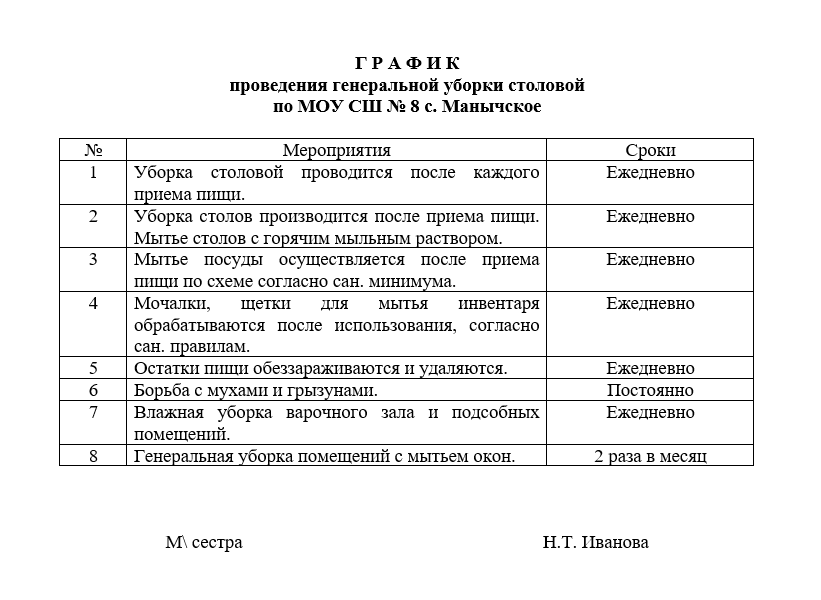 Г Р А Ф И К
проведения генеральной уборки столовой
по МОУ СШ № 8 с. Манычское

| № | Мероприятия | Сроки |
|---|---|---|
| 1 | Уборка столовой проводится после каждого приема пищи. | Ежедневно |
| 2 | Уборка столов производится после приема пищи. Мытье столов с горячим мыльным раствором. | Ежедневно |
| 3 | Мытье посуды осуществляется после приема пищи по схеме согласно сан. минимума. | Ежедневно |
| 4 | Мочалки, щетки для мытья инвентаря обрабатываются после использования, согласно сан. правилам. | Ежедневно |
| 5 | Остатки пищи обеззараживаются и удаляются. | Ежедневно |
| 6 | Борьба с мухами и грызунами. | Постоянно |
| 7 | Влажная уборка варочного зала и подсобных помещений. | Ежедневно |
| 8 | Генеральная уборка помещений с мытьем окон. | 2 раза в месяц |

М\ сестра Н.Т. Иванова